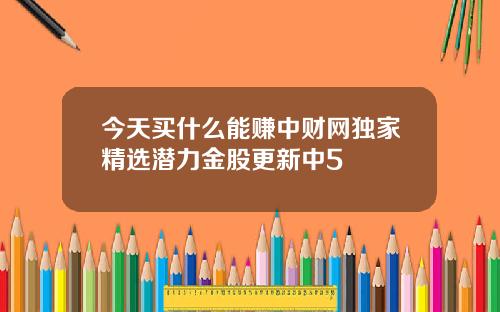 今天买什么能赚中财网独家精选潜力金股更新中5